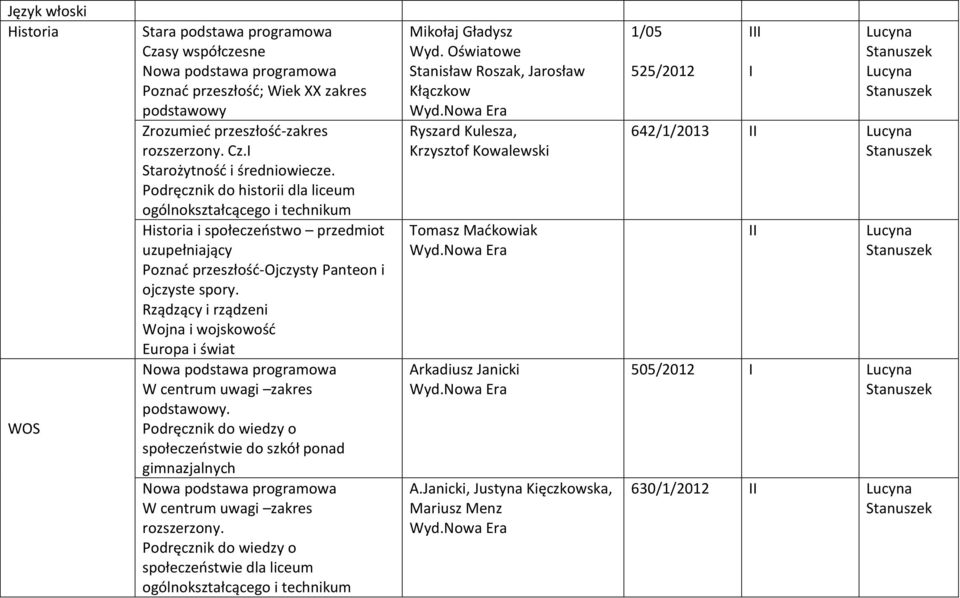 | Język włoski | | | | | |
|---|---|---|---|---|---|
| Historia | Stara podstawa programowa Czasy współczesne Nowa podstawa programowa Poznać przeszłość; Wiek XX zakres podstawowy | Mikołaj Gładysz Wyd. Oświatowe Stanisław Roszak, Jarosław Kłączkow Wyd.Nowa Era | 1/05 525/2012 | III I | Lucyna Stanuszek Lucyna Stanuszek |
| | Zrozumieć przeszłość-zakres rozszerzony. Cz.I Starożytność i średniowiecze. Podręcznik do historii dla liceum ogólnokształcącego i technikum | Ryszard Kulesza, Krzysztof Kowalewski | 642/1/2013 | II | Lucyna Stanuszek |
| | Historia i społeczeństwo – przedmiot uzupełniający Poznać przeszłość-Ojczysty Panteon i ojczyste spory. Rządzący i rządzeni Wojna i wojskowość Europa i świat | Tomasz Maćkowiak Wyd.Nowa Era | | II | Lucyna Stanuszek |
| WOS | Nowa podstawa programowa W centrum uwagi –zakres podstawowy. Podręcznik do wiedzy o społeczeństwie do szkół ponad gimnazjalnych | Arkadiusz Janicki Wyd.Nowa Era | 505/2012 | I | Lucyna Stanuszek |
| | Nowa podstawa programowa W centrum uwagi –zakres rozszerzony. Podręcznik do wiedzy o społeczeństwie dla liceum ogólnokształcącego i technikum | A.Janicki, Justyna Kięczkowska, Mariusz Menz Wyd.Nowa Era | 630/1/2012 | II | Lucyna Stanuszek |